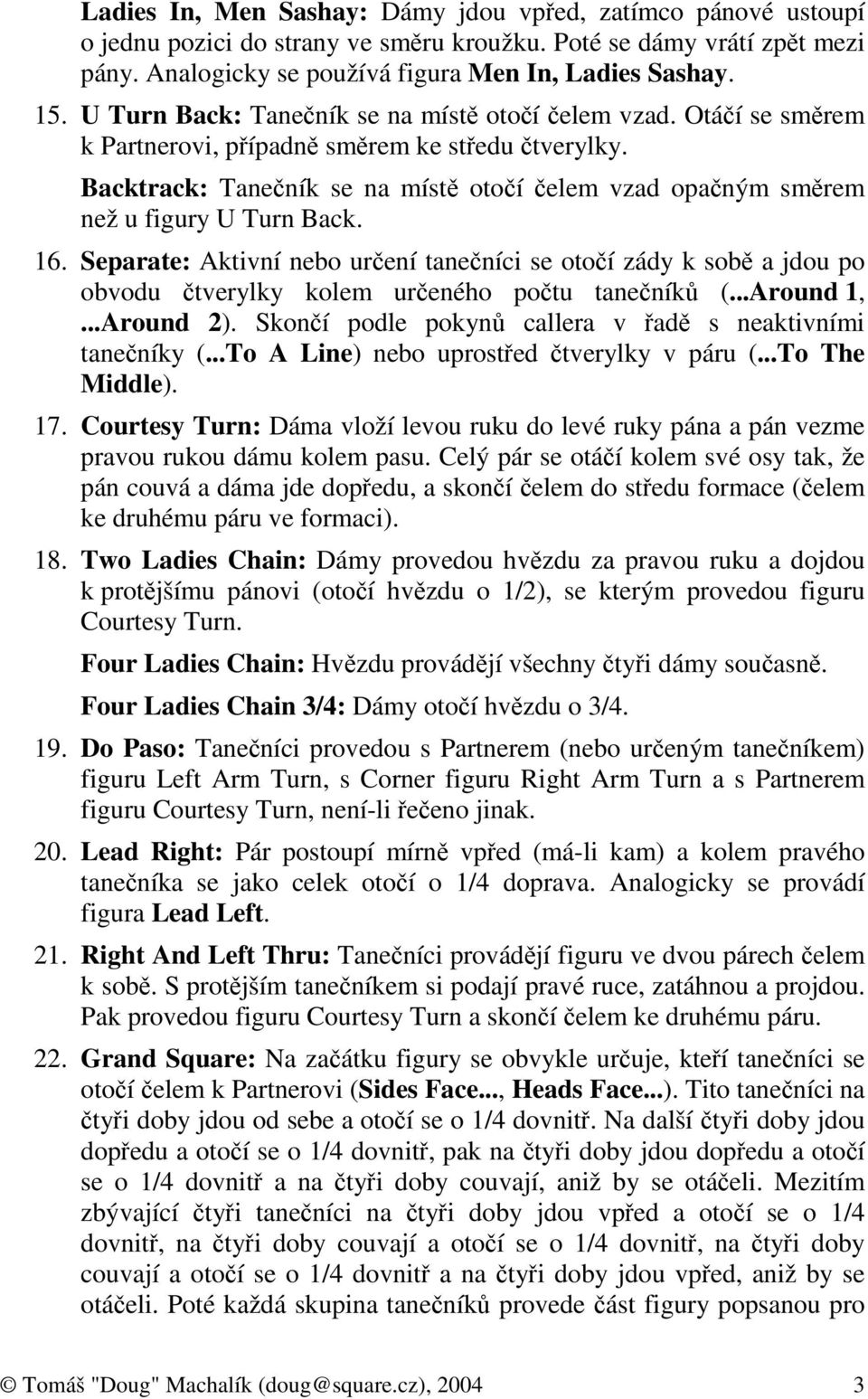 Ladies In, Men Sashay: Dámy jdou vpřed, zatímco pánové ustoupí o jednu pozici do strany ve směru kroužku. Poté se dámy vrátí zpět mezi pány. Analogicky se používá figura Men In, Ladies Sashay.

15. U Turn Back: Tanečník se na místě otočí čelem vzad. Otáčí se směrem k Partnerovi, případně směrem ke středu čtverylky.

Backtrack: Tanečník se na místě otočí čelem vzad opačným směrem než u figury U Turn Back.

16. Separate: Aktivní nebo určení tanečníci se otočí zády k sobě a jdou po obvodu čtverylky kolem určeného počtu tanečníků (...Around 1, ...Around 2). Skončí podle pokynů callera v řadě s neaktivními tanečníky (...To A Line) nebo uprostřed čtverylky v páru (...To The Middle).

17. Courtesy Turn: Dáma vloží levou ruku do levé ruky pána a pán vezme pravou rukou dámu kolem pasu. Celý pár se otáčí kolem své osy tak, že pán couvá a dáma jde dopředu, a skončí čelem do středu formace (čelem ke druhému páru ve formaci).

18. Two Ladies Chain: Dámy provedou hvězdu za pravou ruku a dojdou k protějšímu pánovi (otočí hvězdu o 1/2), se kterým provedou figuru Courtesy Turn.

Four Ladies Chain: Hvězdu provádějí všechny čtyři dámy současně.

Four Ladies Chain 3/4: Dámy otočí hvězdu o 3/4.

19. Do Paso: Tanečníci provedou s Partnerem (nebo určeným tanečníkem) figuru Left Arm Turn, s Corner figuru Right Arm Turn a s Partnerem figuru Courtesy Turn, není-li řečeno jinak.

20. Lead Right: Pár postoupí mírně vpřed (má-li kam) a kolem pravého tanečníka se jako celek otočí o 1/4 doprava. Analogicky se provádí figura Lead Left.

21. Right And Left Thru: Tanečníci provádějí figuru ve dvou párech čelem k sobě. S protějším tanečníkem si podají pravé ruce, zatáhnou a projdou. Pak provedou figuru Courtesy Turn a skončí čelem ke druhému páru.

22. Grand Square: Na začátku figury se obvykle určuje, kteří tanečníci se otočí čelem k Partnerovi (Sides Face..., Heads Face...). Tito tanečníci na čtyři doby jdou od sebe a otočí se o 1/4 dovnitř. Na další čtyři doby jdou dopředu a otočí se o 1/4 dovnitř, pak na čtyři doby jdou dopředu a otočí se o 1/4 dovnitř a na čtyři doby couvají, aniž by se otáčeli. Mezitím zbývající čtyři tanečníci na čtyři doby jdou vpřed a otočí se o 1/4 dovnitř, na čtyři doby couvají a otočí se o 1/4 dovnitř, na čtyři doby couvají a otočí se o 1/4 dovnitř a na čtyři doby jdou vpřed, aniž by se otáčeli. Poté každá skupina tanečníků provede část figury popsanou pro

© Tomáš "Doug" Machalík (doug@square.cz), 2004 3